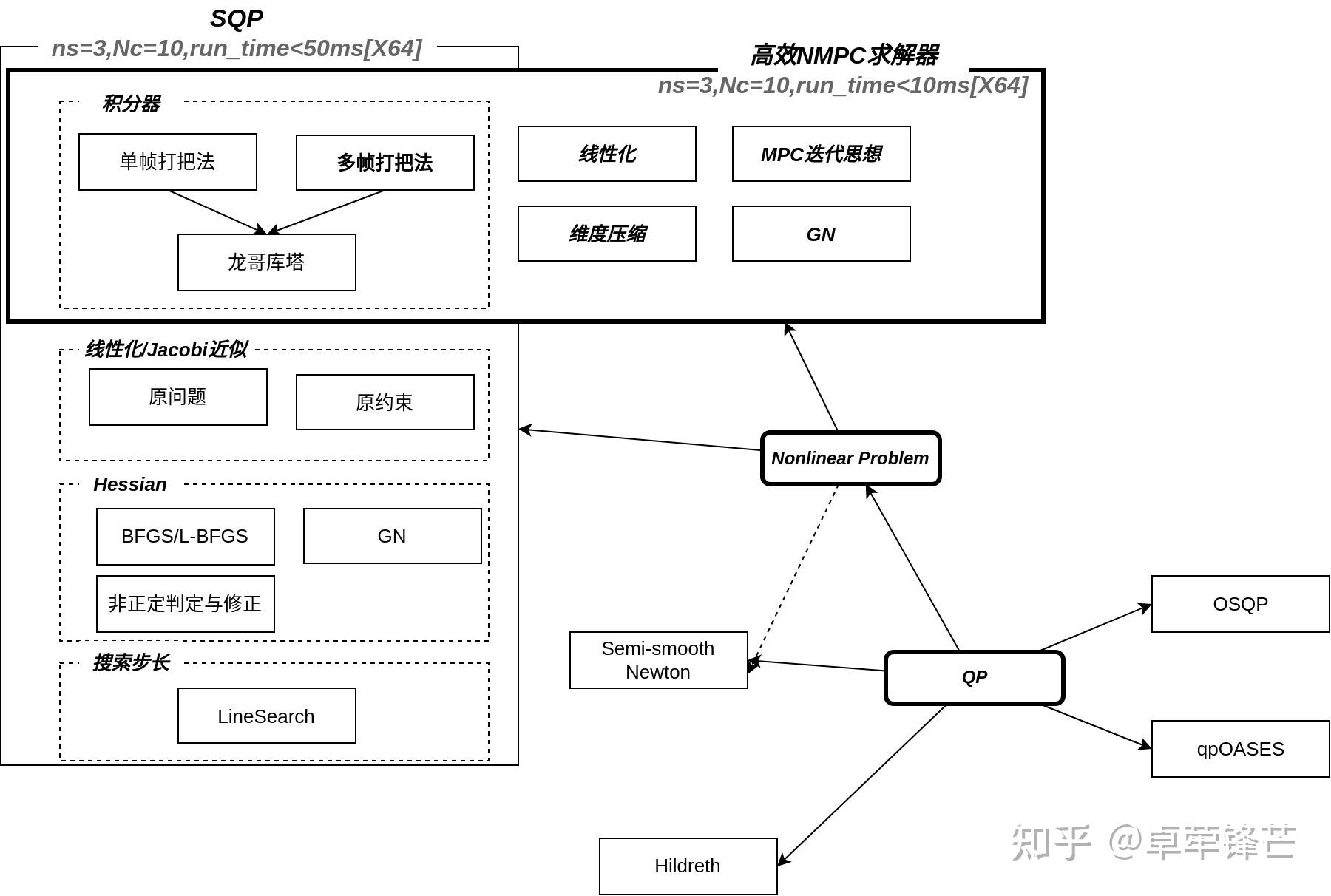 SQP
ns=3,Nc=10,run_time<50ms[X64]

高效NMPC求解器
ns=3,Nc=10,run_time<10ms[X64]

积分器

单帧打把法

多帧打把法

龙哥库塔

线性化

MPC迭代思想

维度压缩

GN

线性化/Jacobi近似

原问题

原约束

Hessian

BFGS/L-BFGS

GN

非正定判定与修正

搜索步长

LineSearch

Nonlinear Problem

Semi-smooth Newton

QP

OSQP

qpOASES

Hildreth

知乎 @卓荦锋芒